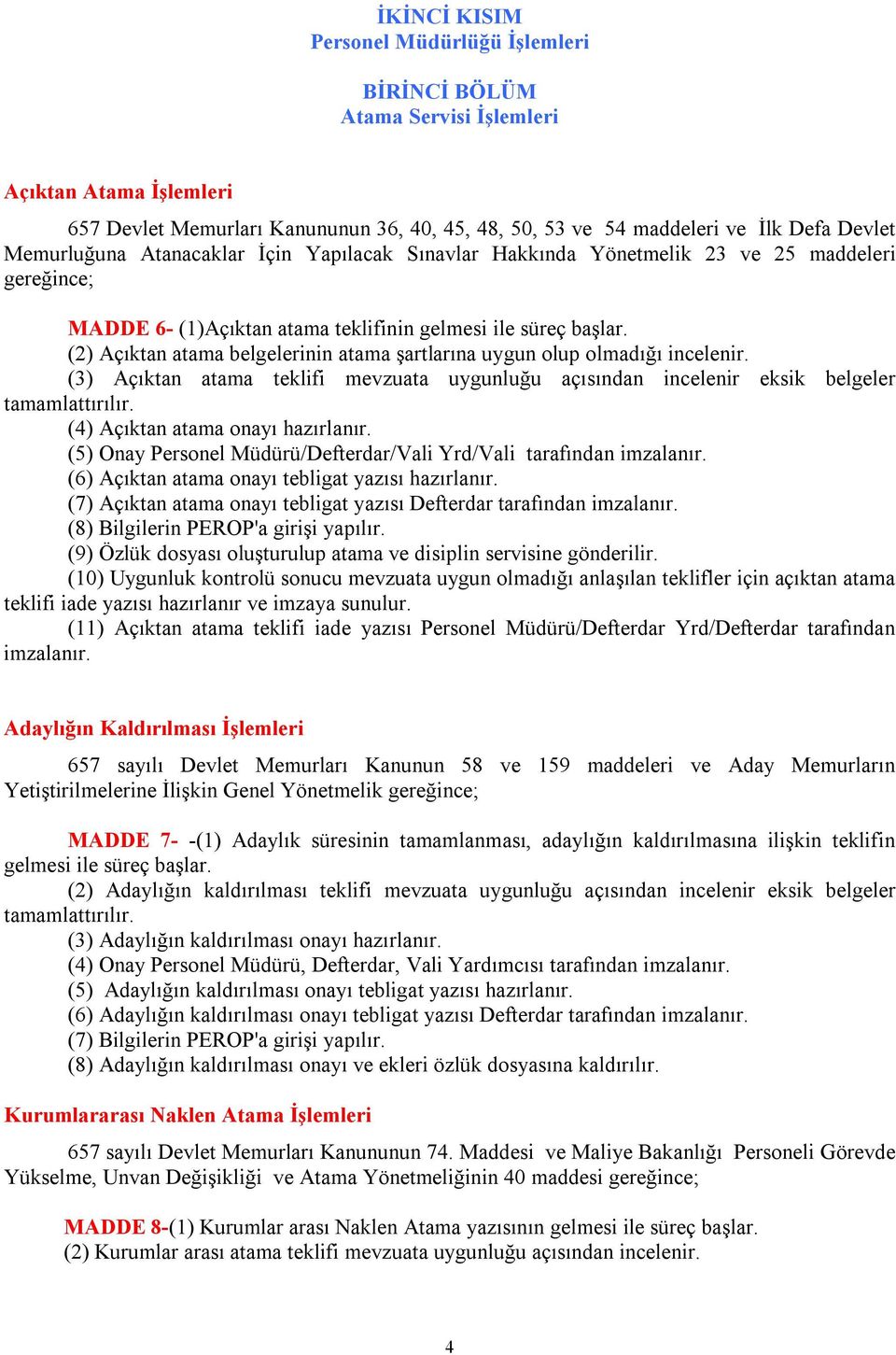 İKİNCİ KISIM
Personel Müdürlüğü İşlemleri

BİRİNCİ BÖLÜM
Atama Servisi İşlemleri

Açıktan Atama İşlemleri

657 Devlet Memurları Kanununun 36, 40, 45, 48, 50, 53 ve 54 maddeleri ve İlk Defa Devlet Memurluğuna Atanacaklar İçin Yapılacak Sınavlar Hakkında Yönetmelik 23 ve 25 maddeleri gereğince;

MADDE 6- (1)Açıktan atama teklifinin gelmesi ile süreç başlar.
(2) Açıktan atama belgelerinin atama şartlarına uygun olup olmadığı incelenir.
(3) Açıktan atama teklifi mevzuata uygunluğu açısından incelenir eksik belgeler tamamlattırılır.
(4) Açıktan atama onayı hazırlanır.
(5) Onay Personel Müdürü/Defterdar/Vali Yrd/Vali tarafından imzalanır.
(6) Açıktan atama onayı tebligat yazısı hazırlanır.
(7) Açıktan atama onayı tebligat yazısı Defterdar tarafından imzalanır.
(8) Bilgilerin PEROP'a girişi yapılır.
(9) Özlük dosyası oluşturulup atama ve disiplin servisine gönderilir.
(10) Uygunluk kontrolü sonucu mevzuata uygun olmadığı anlaşılan teklifler için açıktan atama teklifi iade yazısı hazırlanır ve imzaya sunulur.
(11) Açıktan atama teklifi iade yazısı Personel Müdürü/Defterdar Yrd/Defterdar tarafından imzalanır.

Adaylığın Kaldırılması İşlemleri

657 sayılı Devlet Memurları Kanunun 58 ve 159 maddeleri ve Aday Memurların Yetiştirilmelerine İlişkin Genel Yönetmelik gereğince;

MADDE 7- -(1) Adaylık süresinin tamamlanması, adaylığın kaldırılmasına ilişkin teklifin gelmesi ile süreç başlar.
(2) Adaylığın kaldırılması teklifi mevzuata uygunluğu açısından incelenir eksik belgeler tamamlattırılır.
(3) Adaylığın kaldırılması onayı hazırlanır.
(4) Onay Personel Müdürü, Defterdar, Vali Yardımcısı tarafından imzalanır.
(5) Adaylığın kaldırılması onayı tebligat yazısı hazırlanır.
(6) Adaylığın kaldırılması onayı tebligat yazısı Defterdar tarafından imzalanır.
(7) Bilgilerin PEROP'a girişi yapılır.
(8) Adaylığın kaldırılması onayı ve ekleri özlük dosyasına kaldırılır.

Kurumlararası Naklen Atama İşlemleri

657 sayılı Devlet Memurları Kanununun 74. Maddesi ve Maliye Bakanlığı Personeli Görevde Yükselme, Unvan Değişikliği ve Atama Yönetmeliğinin 40 maddesi gereğince;

MADDE 8-(1) Kurumlar arası Naklen Atama yazısının gelmesi ile süreç başlar.
(2) Kurumlar arası atama teklifi mevzuata uygunluğu açısından incelenir.

4